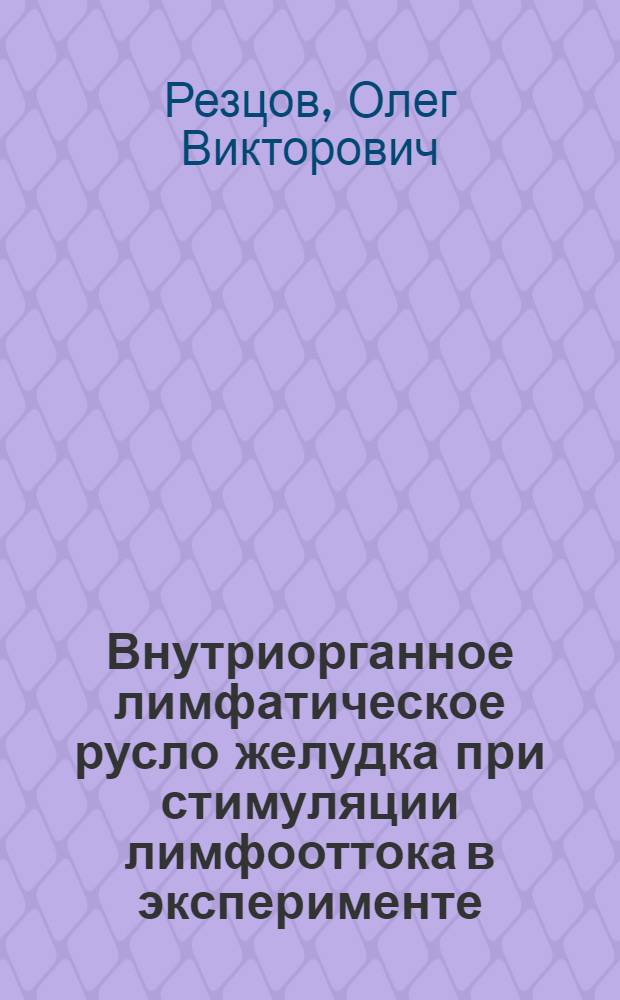 Резцов, Олег Викторович

Внутриорганное лимфатическое русло желудка при стимуляции лимфооттока в эксперименте